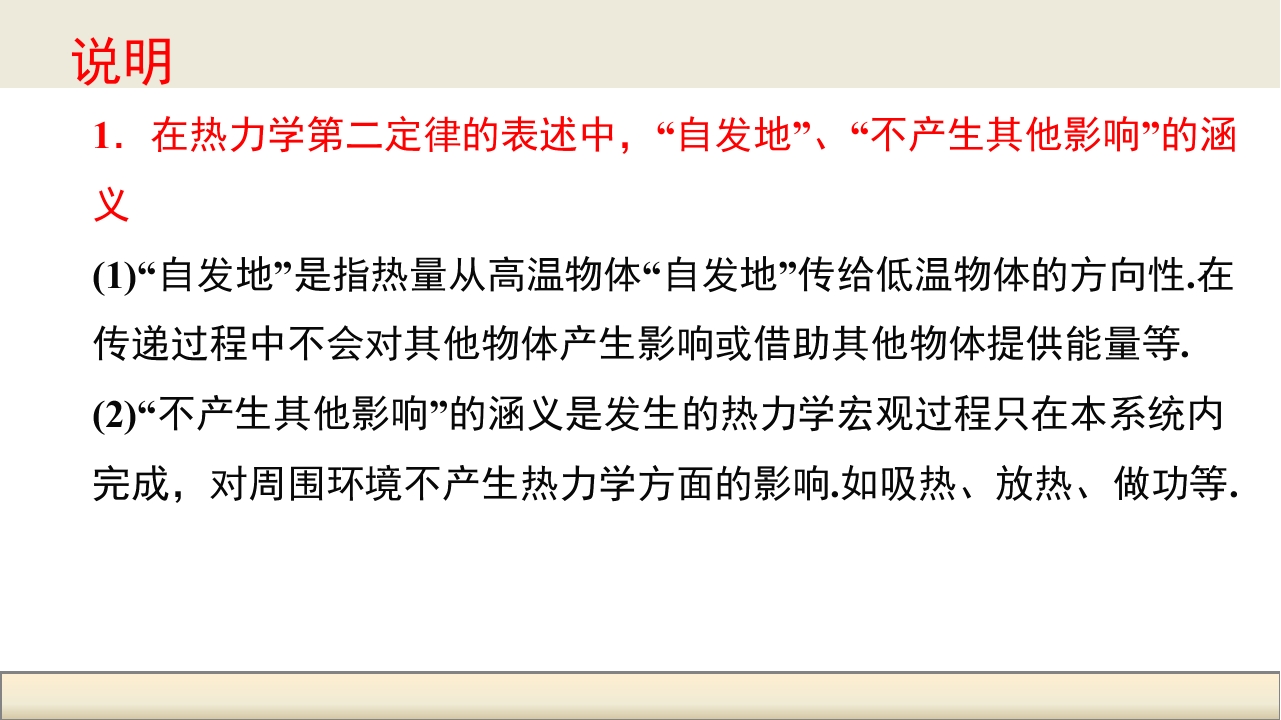 说明

1．在热力学第二定律的表述中，“自发地”、“不产生其他影响”的涵义

(1)“自发地”是指热量从高温物体“自发地”传给低温物体的方向性.在传递过程中不会对其他物体产生影响或借助其他物体提供能量等.

(2)“不产生其他影响”的涵义是发生的热力学宏观过程只在本系统内完成，对周围环境不产生热力学方面的影响.如吸热、放热、做功等.